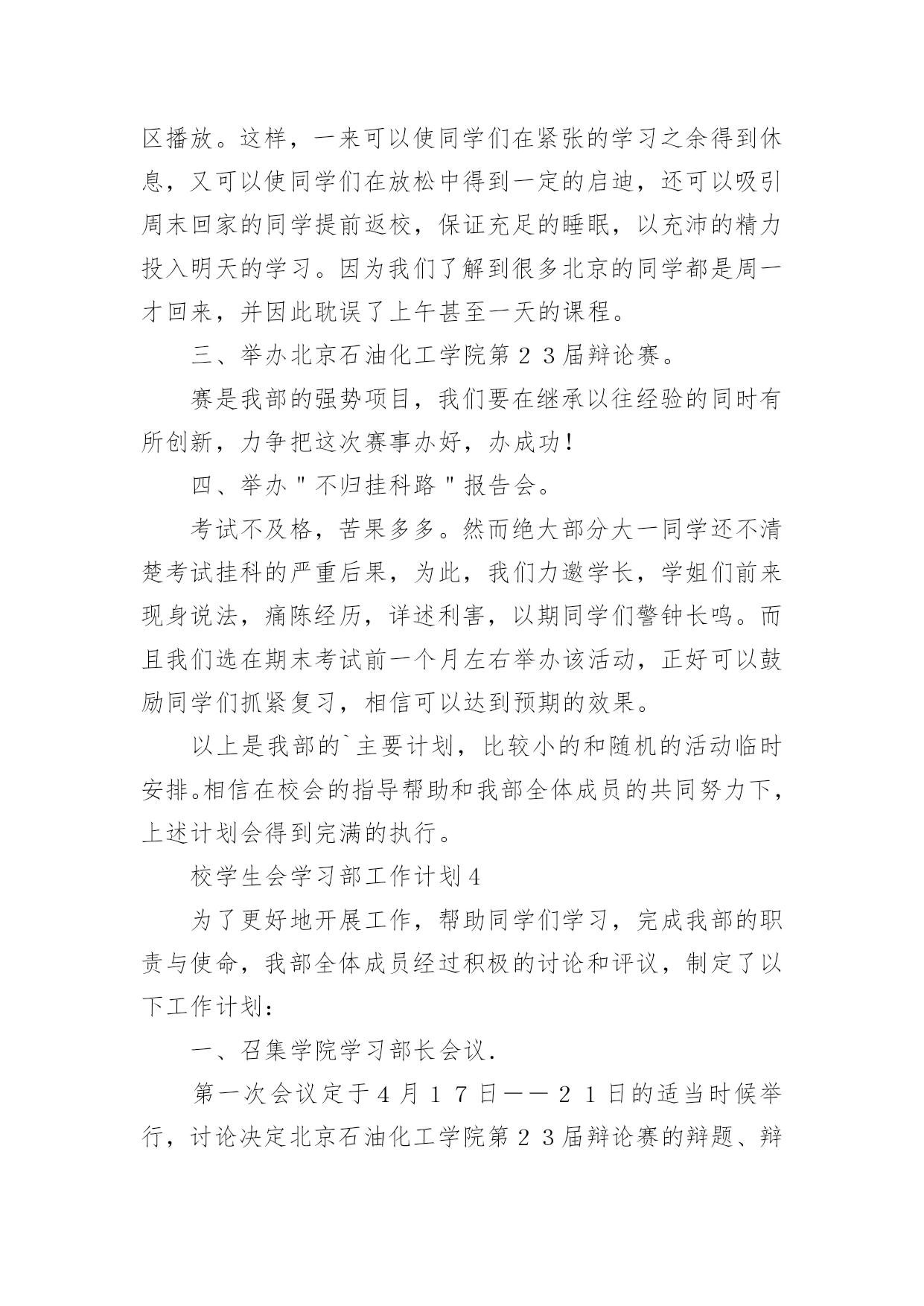 区播放。这样，一来可以使同学们在紧张的学习之余得到休息，又可以使同学们在放松中得到一定的启迪，还可以吸引周末回家的同学提前返校，保证充足的睡眠，以充沛的精力投入明天的学习。因为我们了解到很多北京的同学都是周一才回来，并因此耽误了上午甚至一天的课程。

三、举办北京石油化工学院第２３届辩论赛。

赛是我部的强势项目，我们要在继承以往经验的同时有所创新，力争把这次赛事办好，办成功！

四、举办＂不归挂科路＂报告会。

考试不及格，苦果多多。然而绝大部分大一同学还不清楚考试挂科的严重后果，为此，我们力邀学长，学姐们前来现身说法，痛陈经历，详述利害，以期同学们警钟长鸣。而且我们选在期末考试前一个月左右举办该活动，正好可以鼓励同学们抓紧复习，相信可以达到预期的效果。

以上是我部的`主要计划，比较小的和随机的活动临时安排。相信在校会的指导帮助和我部全体成员的共同努力下，上述计划会得到完满的执行。

校学生会学习部工作计划４

为了更好地开展工作，帮助同学们学习，完成我部的职责与使命，我部全体成员经过积极的讨论和评议，制定了以下工作计划：

一、召集学院学习部长会议．

第一次会议定于４月１７日——２１日的适当时候举行，讨论决定北京石油化工学院第２３届辩论赛的辩题、辩